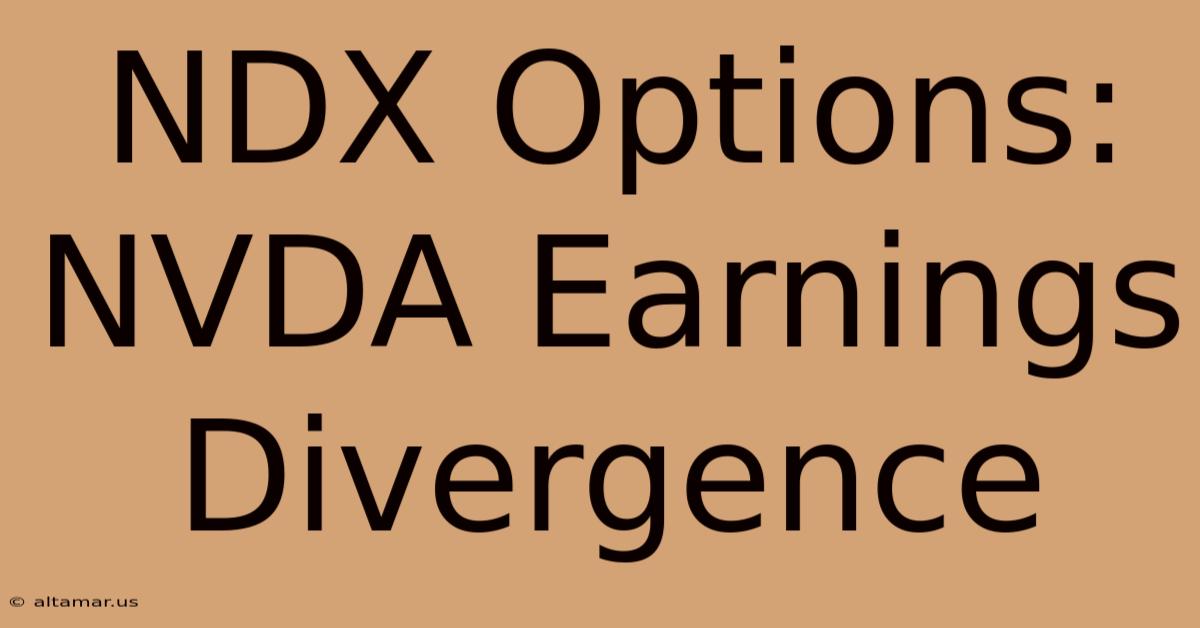 NDX Options: NVDA Earnings Divergence

© altamar.us